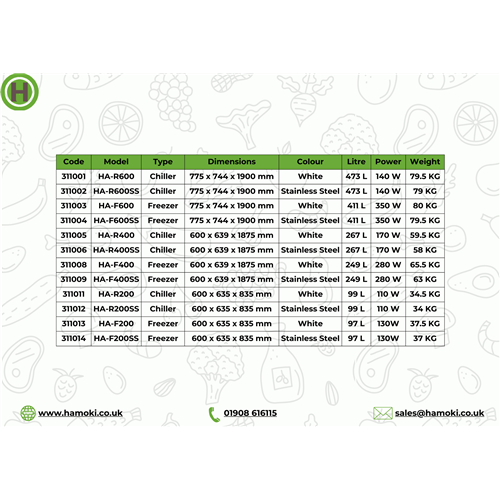 H

| Code | Model | Type | Dimensions | Colour | Litre | Power | Weight |
|---|---|---|---|---|---|---|---|
| 311001 | HA-R600 | Chiller | 775 x 744 x 1900 mm | White | 473 L | 140 W | 79.5 KG |
| 311002 | HA-R600SS | Chiller | 775 x 744 x 1900 mm | Stainless Steel | 473 L | 140 W | 79 KG |
| 311003 | HA-F600 | Freezer | 775 x 744 x 1900 mm | White | 411 L | 350 W | 80 KG |
| 311004 | HA-F600SS | Freezer | 775 x 744 x 1900 mm | Stainless Steel | 411 L | 350 W | 79.5 KG |
| 311005 | HA-R400 | Chiller | 600 x 639 x 1875 mm | White | 267 L | 170 W | 59.5 KG |
| 311006 | HA-R400SS | Chiller | 600 x 639 x 1875 mm | Stainless Steel | 267 L | 170 W | 58 KG |
| 311008 | HA-F400 | Freezer | 600 x 639 x 1875 mm | White | 249 L | 280 W | 65.5 KG |
| 311009 | HA-F400SS | Freezer | 600 x 639 x 1875 mm | Stainless Steel | 249 L | 280 W | 63 KG |
| 311011 | HA-R200 | Chiller | 600 x 635 x 835 mm | White | 99 L | 110 W | 34.5 KG |
| 311012 | HA-R200SS | Chiller | 600 x 635 x 835 mm | Stainless Steel | 99 L | 110 W | 34 KG |
| 311013 | HA-F200 | Freezer | 600 x 635 x 835 mm | White | 97 L | 130W | 37.5 KG |
| 311014 | HA-F200SS | Freezer | 600 x 635 x 835 mm | Stainless Steel | 97 L | 130W | 37 KG |

www.hamoki.co.uk 01908 616115 sales@hamoki.co.uk